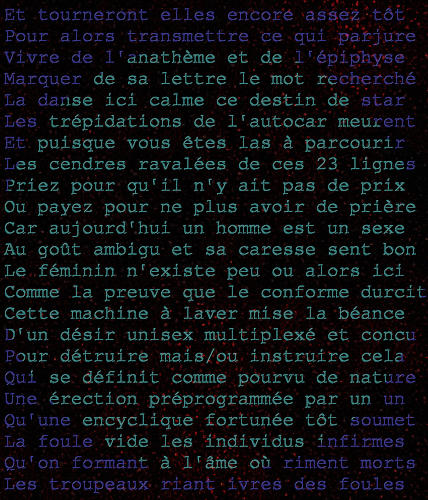 Et tourneront elles encore assez tôt
Pour alors transmettre ce qui parjure
Vivre de l'anathème et de l'épiphyse
Marquer de sa lettre le mot recherché
La danse ici calme ce destin de star
Les trépidations de l'autocar meurent
Et puisque vous êtes las à parcourir
Les cendres ravalées de ces 23 lignes
Priez pour qu'il n'y ait pas de prix
Ou payez pour ne plus avoir de prière
Car aujourd'hui un homme est un sexe
Au goût ambigu et sa caresse sent bon
Le féminin n'existe peu ou alors ici
Comme la preuve que le conforme durcit
Cette machine à laver mise la béance
D'un désir unisex multiplexé et concu
Pour détruire mais/ou instruire cela
Qui se définit comme pourvu de nature
Une érection préprogrammée par un un
Qu'une encyclique fortunée tôt soumet
La foule vide les individus infirmes
Qu'on formant à l'âme où riment morts
Les troupeaux riant ivres des foules